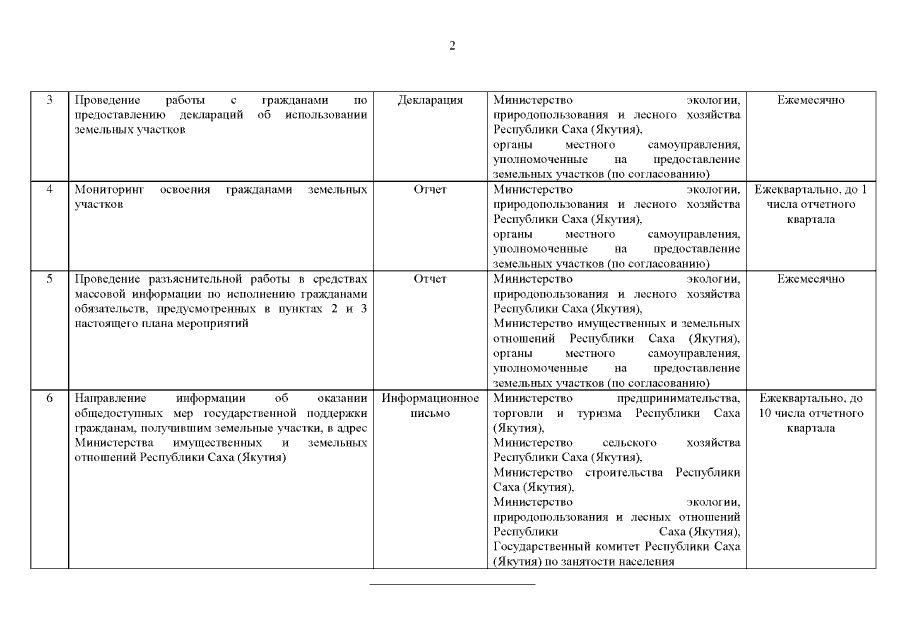 2

| 3 | Проведение работы с гражданами по предоставлению деклараций об использовании земельных участков | Декларация | Министерство экологии, природопользования и лесного хозяйства Республики Саха (Якутия), органы местного самоуправления, уполномоченные на предоставление земельных участков (по согласованию) | Ежемесячно |
|---|---|---|---|---|
| 4 | Мониторинг освоения гражданами земельных участков | Отчет | Министерство экологии, природопользования и лесного хозяйства Республики Саха (Якутия), органы местного самоуправления, уполномоченные на предоставление земельных участков (по согласованию) | Ежеквартально, до 1 числа отчетного квартала |
| 5 | Проведение разъяснительной работы в средствах массовой информации по исполнению гражданами обязательств, предусмотренных в пунктах 2 и 3 настоящего плана мероприятий | Отчет | Министерство экологии, природопользования и лесного хозяйства Республики Саха (Якутия), Министерство имущественных и земельных отношений Республики Саха (Якутия), органы местного самоуправления, уполномоченные на предоставление земельных участков (по согласованию) | Ежемесячно |
| 6 | Направление информации об оказании общедоступных мер государственной поддержки гражданам, получившим земельные участки, в адрес Министерства имущественных и земельных отношений Республики Саха (Якутия) | Информационное письмо | Министерство предпринимательства, торговли и туризма Республики Саха (Якутия), Министерство сельского хозяйства Республики Саха (Якутия), Министерство строительства Республики Саха (Якутия), Министерство экологии, природопользования и лесных отношений Республики Саха (Якутия), Государственный комитет Республики Саха (Якутия) по занятости населения | Ежеквартально, до 10 числа отчетного квартала |